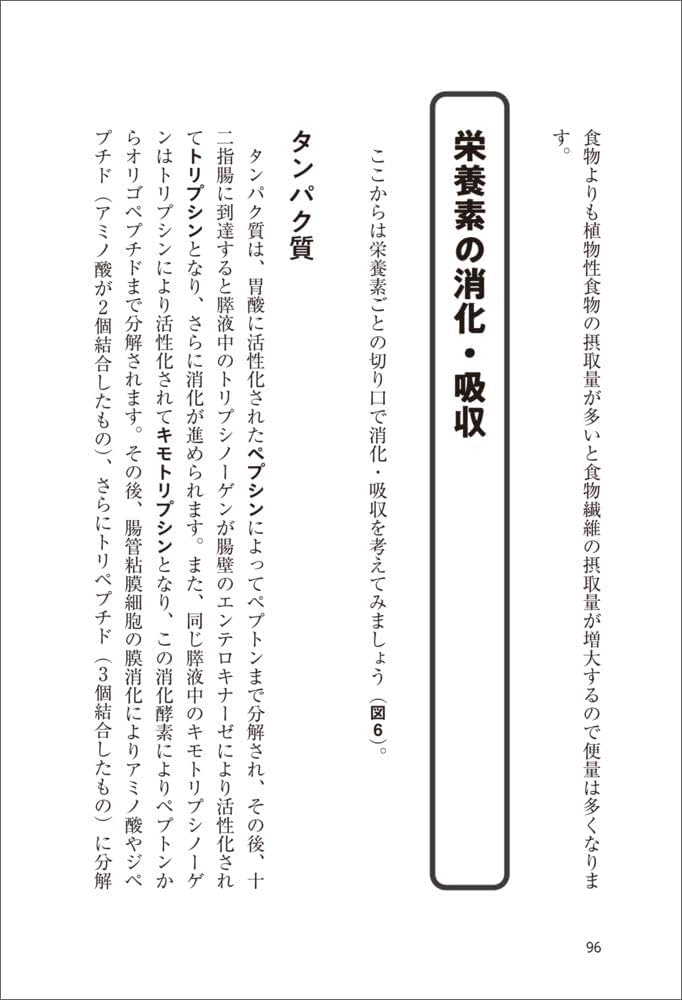 食物よりも植物性食物の摂取量が多いと食物繊維の摂取量が増大するので便量は多くなります。

栄養素の消化・吸収

ここからは栄養素ごとの切り口で消化・吸収を考えてみましょう（図6）。

タンパク質

タンパク質は、胃酸に活性化されたペプシンによってペプトンまで分解され、その後、十二指腸に到達すると膵液中のトリプシノーゲンが腸壁のエンテロキナーゼにより活性化されてトリプシンとなり、さらに消化が進められます。また、同じ膵液中のキモトリプシノーゲンはトリプシンにより活性化されてキモトリプシンとなり、この消化酵素によりペプトンからオリゴペプチドまで分解されます。その後、腸管粘膜細胞の膜消化によりアミノ酸やジペプチド（アミノ酸が2個結合したもの）、さらにトリペプチド（3個結合したもの）に分解

96